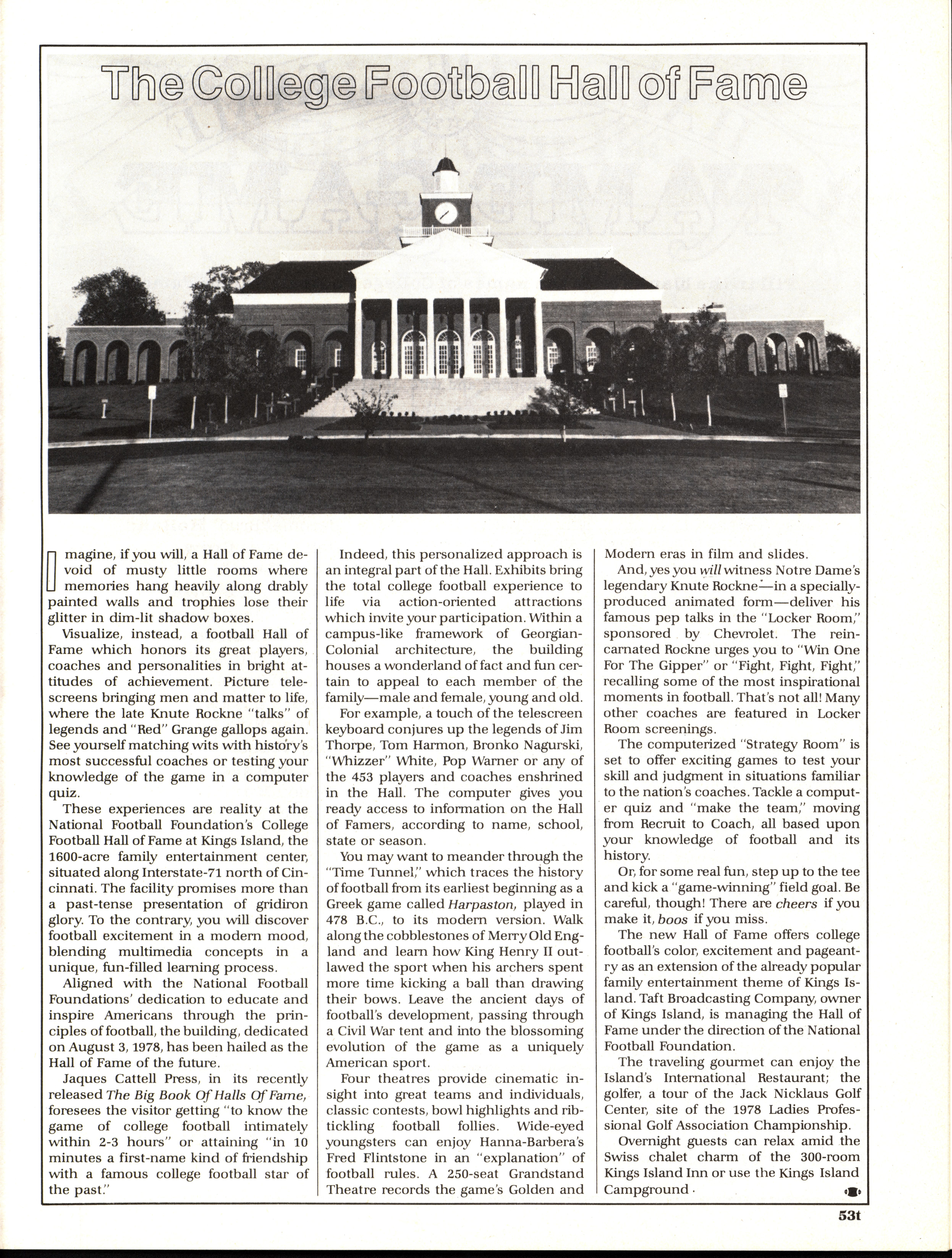 The College Football Hall of Fame

Imagine, if you will, a Hall of Fame devoid of musty little rooms where memories hang heavily along drably painted walls and trophies lose their glitter in dim-lit shadow boxes.

Visualize, instead, a football Hall of Fame which honors its great players, coaches and personalities in bright attitudes of achievement. Picture telescreens bringing men and matter to life, where the late Knute Rockne "talks" of legends and "Red" Grange gallops again. See yourself matching wits with history's most successful coaches or testing your knowledge of the game in a computer quiz.

These experiences are reality at the National Football Foundation's College Football Hall of Fame at Kings Island, the 1600-acre family entertainment center, situated along Interstate-71 north of Cincinnati. The facility promises more than a past-tense presentation of gridiron glory. To the contrary, you will discover football excitement in a modern mood, blending multimedia concepts in a unique, fun-filled learning process.

Aligned with the National Football Foundations' dedication to educate and inspire Americans through the principles of football, the building, dedicated on August 3, 1978, has been hailed as the Hall of Fame of the future.

Jaques Cattell Press, in its recently released The Big Book Of Halls Of Fame, foresees the visitor getting "to know the game of college football intimately within 2-3 hours" or attaining "in 10 minutes a first-name kind of friendship with a famous college football star of the past."

Indeed, this personalized approach is an integral part of the Hall. Exhibits bring the total college football experience to life via action-oriented attractions which invite your participation. Within a campus-like framework of Georgian-Colonial architecture, the building houses a wonderland of fact and fun certain to appeal to each member of the family—male and female, young and old.

For example, a touch of the telescreen keyboard conjures up the legends of Jim Thorpe, Tom Harmon, Bronko Nagurski, "Whizzer" White, Pop Warner or any of the 453 players and coaches enshrined in the Hall. The computer gives you ready access to information on the Hall of Famers, according to name, school, state or season.

You may want to meander through the "Time Tunnel," which traces the history of football from its earliest beginning as a Greek game called Harpaston, played in 478 B.C., to its modern version. Walk along the cobblestones of Merry Old England and learn how King Henry II outlawed the sport when his archers spent more time kicking a ball than drawing their bows. Leave the ancient days of football's development, passing through a Civil War tent and into the blossoming evolution of the game as a uniquely American sport.

Four theatres provide cinematic insight into great teams and individuals, classic contests, bowl highlights and rib-tickling football follies. Wide-eyed youngsters can enjoy Hanna-Barbera's Fred Flintstone in an "explanation" of football rules. A 250-seat Grandstand Theatre records the game's Golden and Modern eras in film and slides.

And, yes you will witness Notre Dame's legendary Knute Rockne—in a specially-produced animated form—deliver his famous pep talks in the "Locker Room," sponsored by Chevrolet. The reincarnated Rockne urges you to "Win One For The Gipper" or "Fight, Fight, Fight," recalling some of the most inspirational moments in football. That's not all! Many other coaches are featured in Locker Room screenings.

The computerized "Strategy Room" is set to offer exciting games to test your skill and judgment in situations familiar to the nation's coaches. Tackle a computer quiz and "make the team," moving from Recruit to Coach, all based upon your knowledge of football and its history.

Or, for some real fun, step up to the tee and kick a "game-winning" field goal. Be careful, though! There are cheers if you make it, boos if you miss.

The new Hall of Fame offers college football's color, excitement and pageantry as an extension of the already popular family entertainment theme of Kings Island. Taft Broadcasting Company, owner of Kings Island, is managing the Hall of Fame under the direction of the National Football Foundation.

The traveling gourmet can enjoy the Island's International Restaurant; the golfer, a tour of the Jack Nicklaus Golf Center, site of the 1978 Ladies Professional Golf Association Championship.

Overnight guests can relax amid the Swiss chalet charm of the 300-room Kings Island Inn or use the Kings Island Campground.

53t